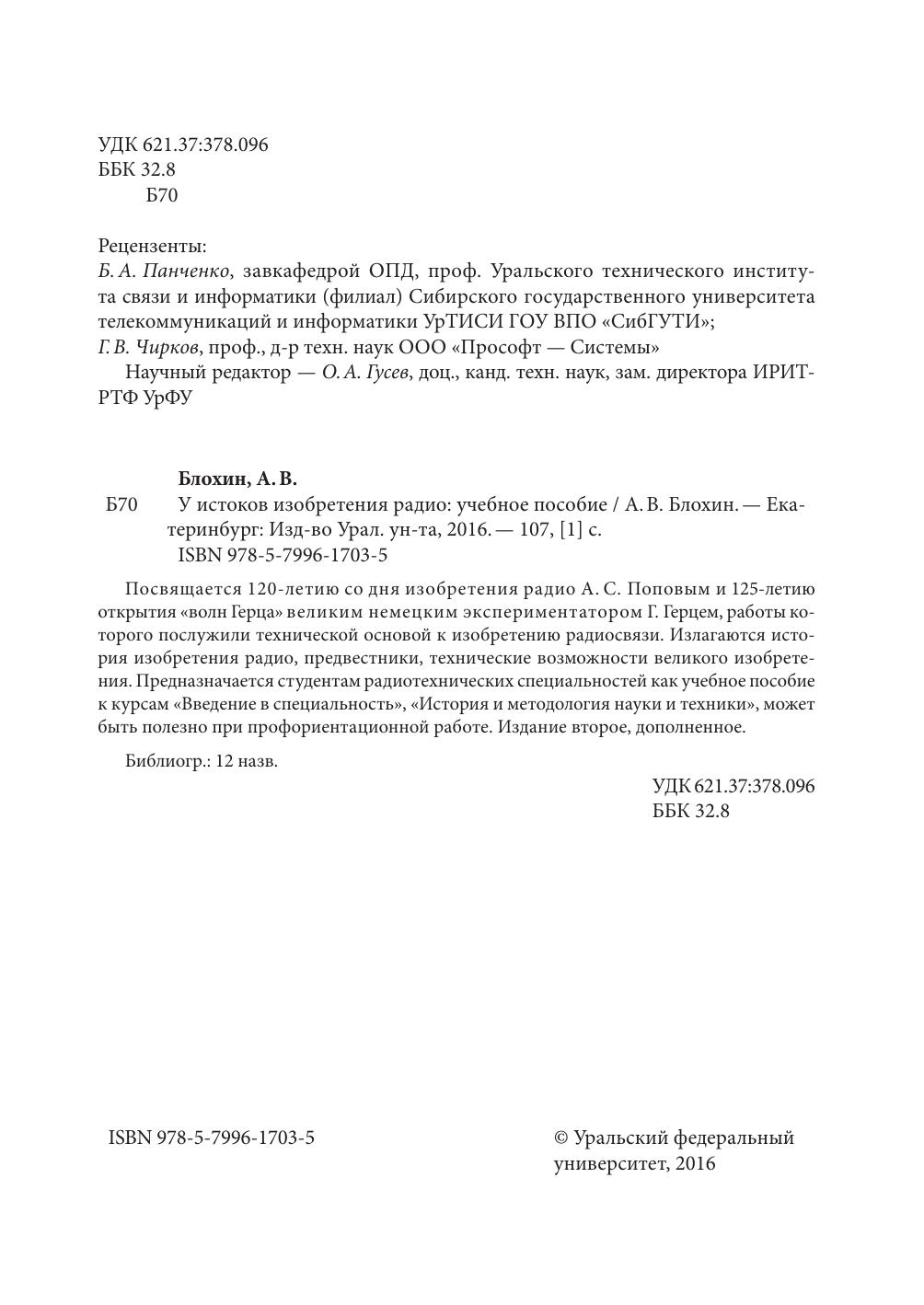 УДК 621.37:378.096
ББК 32.8
Б70

Рецензенты:
Б. А. Панченко, завкафедрой ОПД, проф. Уральского технического института связи и информатики (филиал) Сибирского государственного университета телекоммуникаций и информатики УрТИСИ ГОУ ВПО «СибГУТИ»;
Г. В. Чирков, проф., д-р техн. наук ООО «Прософт — Системы»
Научный редактор — О. А. Гусев, доц., канд. техн. наук, зам. директора ИРИТ-РТФ УрФУ

Блохин, А. В.
Б70 У истоков изобретения радио: учебное пособие / А. В. Блохин. — Екатеринбург: Изд-во Урал. ун-та, 2016. — 107, [1] с.
ISBN 978-5-7996-1703-5

Посвящается 120-летию со дня изобретения радио А. С. Поповым и 125-летию открытия «волн Герца» великим немецким экспериментатором Г. Герцем, работы которого послужили технической основой к изобретению радиосвязи. Излагаются история изобретения радио, предвестники, технические возможности великого изобретения. Предназначается студентам радиотехнических специальностей как учебное пособие к курсам «Введение в специальность», «История и методология науки и техники», может быть полезно при профориентационной работе. Издание второе, дополненное.

Библиогр.: 12 назв.

УДК 621.37:378.096
ББК 32.8

ISBN 978-5-7996-1703-5

© Уральский федеральный университет, 2016